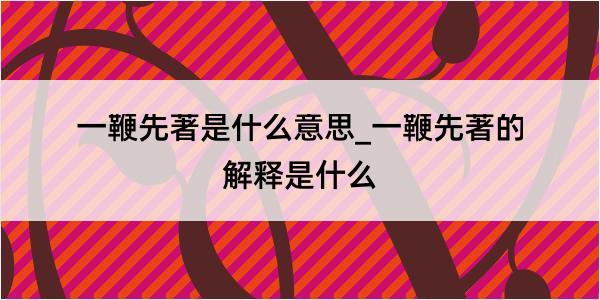 一鞭先著是什么意思_一鞭先著的解释是什么